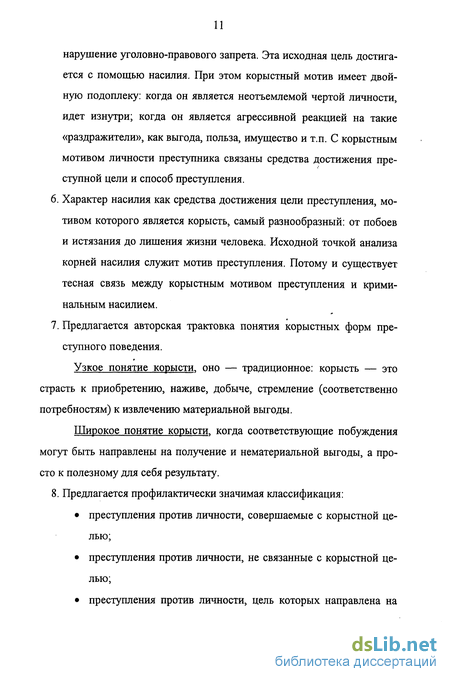 11

нарушение уголовно-правового запрета. Эта исходная цель достигается с помощью насилия. При этом корыстный мотив имеет двойную подоплеку: когда он является неотъемлемой чертой личности, идет изнутри; когда он является агрессивной реакцией на такие «раздражители», как выгода, польза, имущество и т.п. С корыстным мотивом личности преступника связаны средства достижения преступной цели и способ преступления.

6. Характер насилия как средства достижения цели преступления, мотивом которого является корысть, самый разнообразный: от побоев и истязания до лишения жизни человека. Исходной точкой анализа корней насилия служит мотив преступления. Потому и существует тесная связь между корыстным мотивом преступления и криминальным насилием.

7. Предлагается авторская трактовка понятия корыстных форм преступного поведения.

Узкое понятие корысти, оно — традиционное: корысть — это страсть к приобретению, наживе, добыче, стремление (соответственно потребностям) к извлечению материальной выгоды.

Широкое понятие корысти, когда соответствующие побуждения могут быть направлены на получение и нематериальной выгоды, а просто к полезному для себя результату.

8. Предлагается профилактически значимая классификация:

• преступления против личности, совершаемые с корыстной целью;

• преступления против личности, не связанные с корыстной целью;

• преступления против личности, цель которых направлена на

dsLib.net
библиотека диссертаций